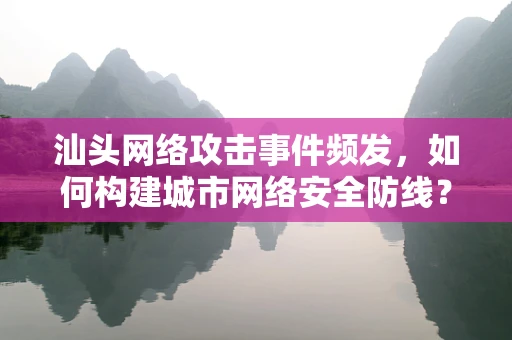 汕头网络攻击事件频发，如何构建城市网络安全防线？